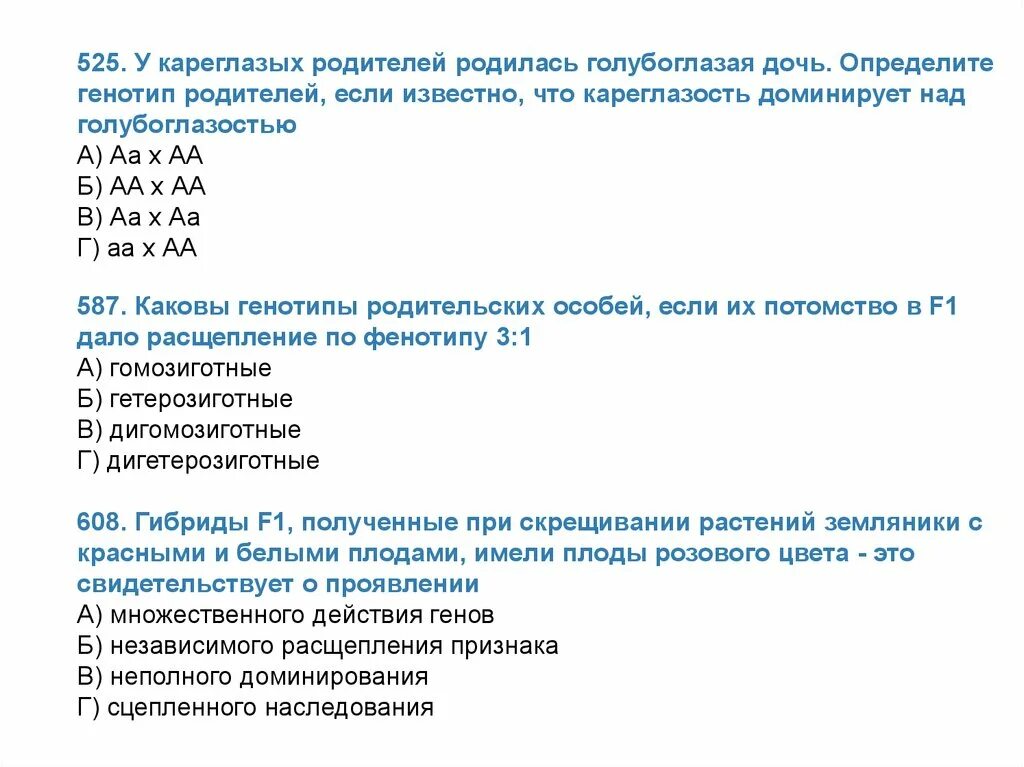 525. У кареглазых родителей родилась голубоглазая дочь. Определите генотип родителей, если известно, что кареглазость доминирует над голубоглазостью
А) Аа х АА
Б) АА х АА
В) Аа х Аа
Г) аа х АА

587. Каковы генотипы родительских особей, если их потомство в F1 дало расщепление по фенотипу 3:1
А) гомозиготные
Б) гетерозиготные
В) дигомозиготные
Г) дигетерозиготные

608. Гибриды F1, полученные при скрещивании растений земляники с красными и белыми плодами, имели плоды розового цвета - это свидетельствует о проявлении
А) множественного действия генов
Б) независимого расщепления признака
В) неполного доминирования
Г) сцепленного наследования